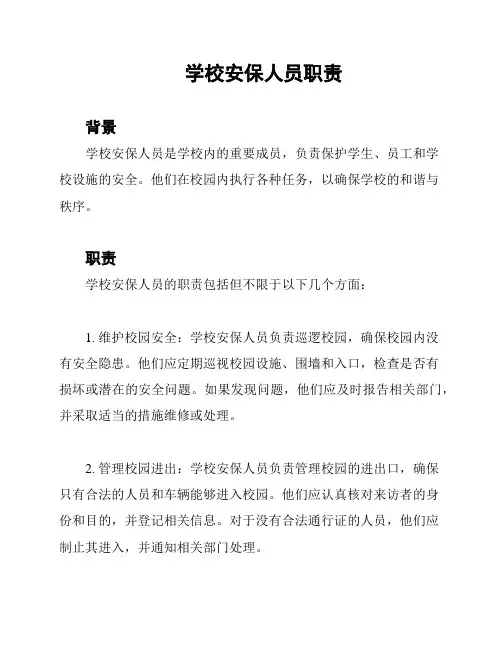 学校安保人员职责

背景

学校安保人员是学校内的重要成员，负责保护学生、员工和学校设施的安全。他们在校园内执行各种任务，以确保学校的和谐与秩序。

职责

学校安保人员的职责包括但不限于以下几个方面：

1. 维护校园安全：学校安保人员负责巡逻校园，确保校园内没有安全隐患。他们应定期巡视校园设施、围墙和入口，检查是否有损坏或潜在的安全问题。如果发现问题，他们应及时报告相关部门，并采取适当的措施维修或处理。

2. 管理校园进出：学校安保人员负责管理校园的进出口，确保只有合法的人员和车辆能够进入校园。他们应认真核对来访者的身份和目的，并登记相关信息。对于没有合法通行证的人员，他们应制止其进入，并通知相关部门处理。